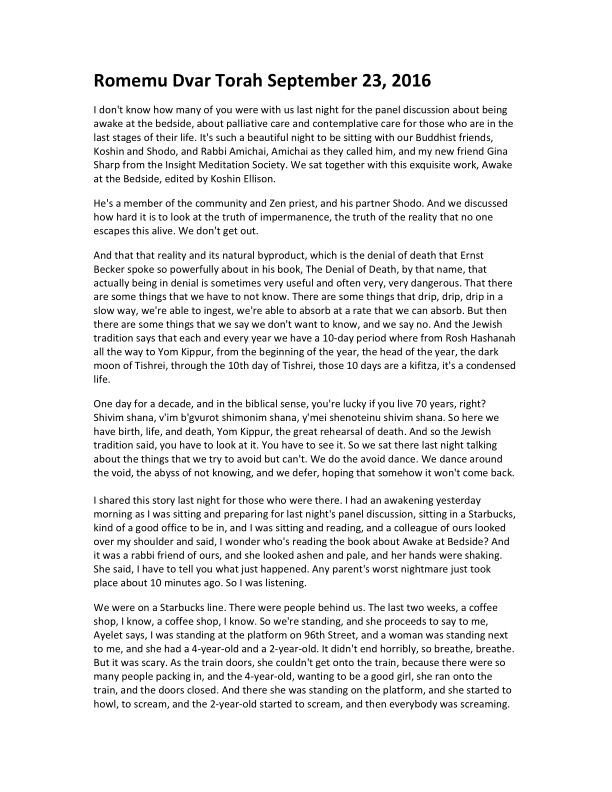 Romemu Dvar Torah September 23, 2016

I don't know how many of you were with us last night for the panel discussion about being awake at the bedside, about palliative care and contemplative care for those who are in the last stages of their life. It's such a beautiful night to be sitting with our Buddhist friends, Koshin and Shodo, and Rabbi Amichai, Amichai as they called him, and my new friend Gina Sharp from the Insight Meditation Society. We sat together with this exquisite work, Awake at the Bedside, edited by Koshin Ellison.

He's a member of the community and Zen priest, and his partner Shodo. And we discussed how hard it is to look at the truth of impermanence, the truth of the reality that no one escapes this alive. We don't get out.

And that that reality and its natural byproduct, which is the denial of death that Ernst Becker spoke so powerfully about in his book, The Denial of Death, by that name, that actually being in denial is sometimes very useful and often very, very dangerous. That there are some things that we have to not know. There are some things that drip, drip, drip in a slow way, we're able to ingest, we're able to absorb at a rate that we can absorb. But then there are some things that we say we don't want to know, and we say no. And the Jewish tradition says that each and every year we have a 10-day period where from Rosh Hashanah all the way to Yom Kippur, from the beginning of the year, the head of the year, the dark moon of Tishrei, through the 10th day of Tishrei, those 10 days are a kifitza, it's a condensed life.

One day for a decade, and in the biblical sense, you're lucky if you live 70 years, right? Shivim shana, v'im b'gvurot shimonim shana, y'mei shenoteinu shivim shana. So here we have birth, life, and death, Yom Kippur, the great rehearsal of death. And so the Jewish tradition said, you have to look at it. You have to see it. So we sat there last night talking about the things that we try to avoid but can't. We do the avoid dance. We dance around the void, the abyss of not knowing, and we defer, hoping that somehow it won't come back.

I shared this story last night for those who were there. I had an awakening yesterday morning as I was sitting and preparing for last night's panel discussion, sitting in a Starbucks, kind of a good office to be in, and I was sitting and reading, and a colleague of ours looked over my shoulder and said, I wonder who's reading the book about Awake at Bedside? And it was a rabbi friend of ours, and she looked ashen and pale, and her hands were shaking. She said, I have to tell you what just happened. Any parent's worst nightmare just took place about 10 minutes ago. So I was listening.

We were on a Starbucks line. There were people behind us. The last two weeks, a coffee shop, I know, a coffee shop, I know. So we're standing, and she proceeds to say to me, Ayelet says, I was standing at the platform on 96th Street, and a woman was standing next to me, and she had a 4-year-old and a 2-year-old. It didn't end horribly, so breathe, breathe. But it was scary. As the train doors, she couldn't get onto the train, because there were so many people packing in, and the 4-year-old, wanting to be a good girl, she ran onto the train, and the doors closed. And there she was standing on the platform, and she started to howl, to scream, and the 2-year-old started to scream, and then everybody was screaming.